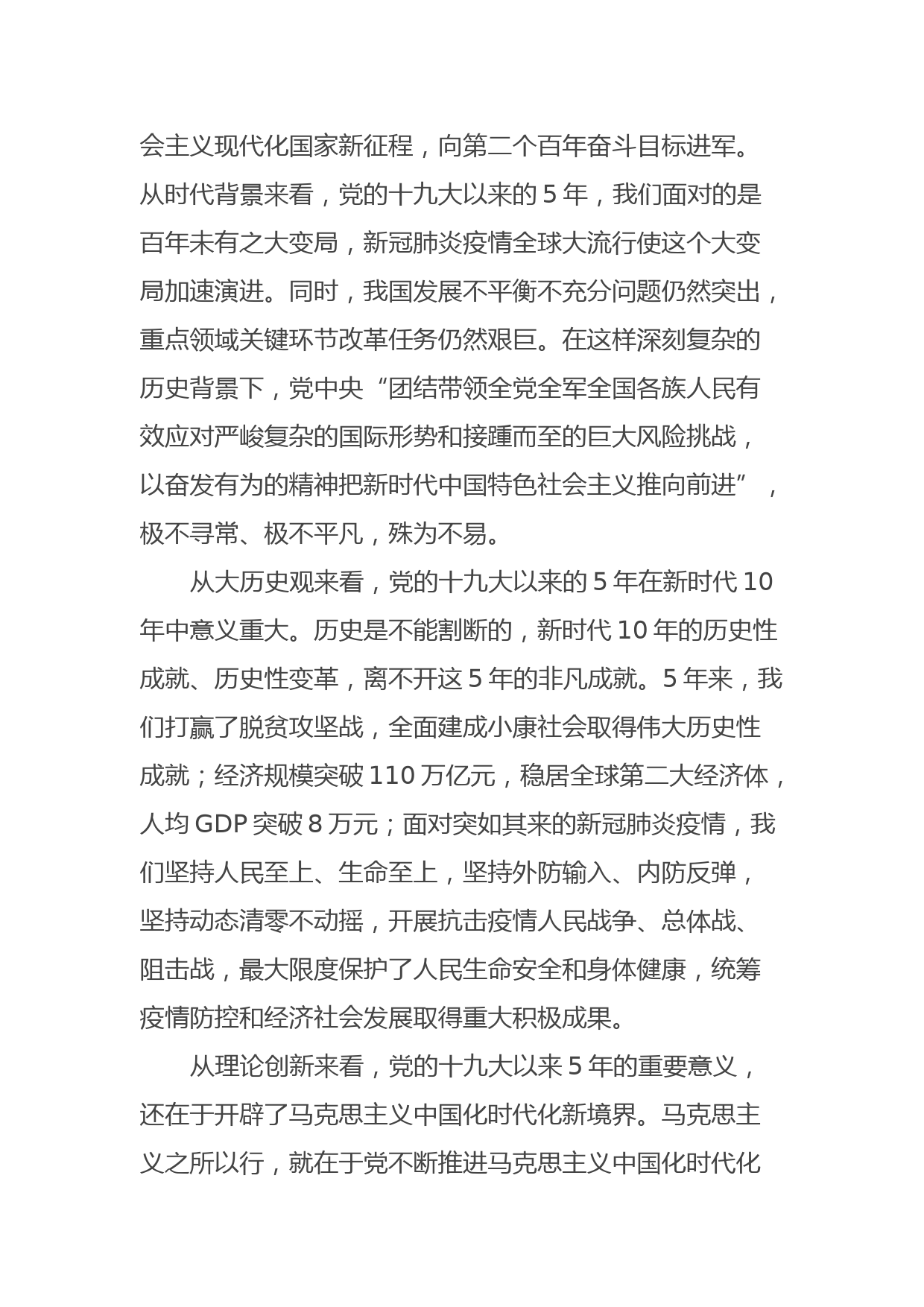 会主义现代化国家新征程，向第二个百年奋斗目标进军。从时代背景来看，党的十九大以来的 5 年，我们面对的是百年未有之大变局，新冠肺炎疫情全球大流行使这个大变局加速演进。同时，我国发展不平衡不充分问题仍然突出，重点领域关键环节改革任务仍然艰巨。在这样深刻复杂的历史背景下，党中央“团结带领全党全军全国各族人民有效应对严峻复杂的国际形势和接踵而至的巨大风险挑战，以奋发有为的精神把新时代中国特色社会主义推向前进”，极不寻常、极不平凡，殊为不易。

从大历史观来看，党的十九大以来的 5 年在新时代 10 年中意义重大。历史是不能割断的，新时代 10 年的历史性成就、历史性变革，离不开这 5 年的非凡成就。5 年来，我们打赢了脱贫攻坚战，全面建成小康社会取得伟大历史性成就；经济规模突破 110 万亿元，稳居全球第二大经济体，人均 GDP 突破 8 万元；面对突如其来的新冠肺炎疫情，我们坚持人民至上、生命至上，坚持外防输入、内防反弹，坚持动态清零不动摇，开展抗击疫情人民战争、总体战、阻击战，最大限度保护了人民生命安全和身体健康，统筹疫情防控和经济社会发展取得重大积极成果。

从理论创新来看，党的十九大以来 5 年的重要意义，还在于开辟了马克思主义中国化时代化新境界。马克思主义之所以行，就在于党不断推进马克思主义中国化时代化